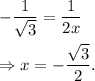 $-\frac{1}{\sqrt{3}} = \frac{1}{2x}$

$\Rightarrow x = -\frac{\sqrt{3}}{2}.$